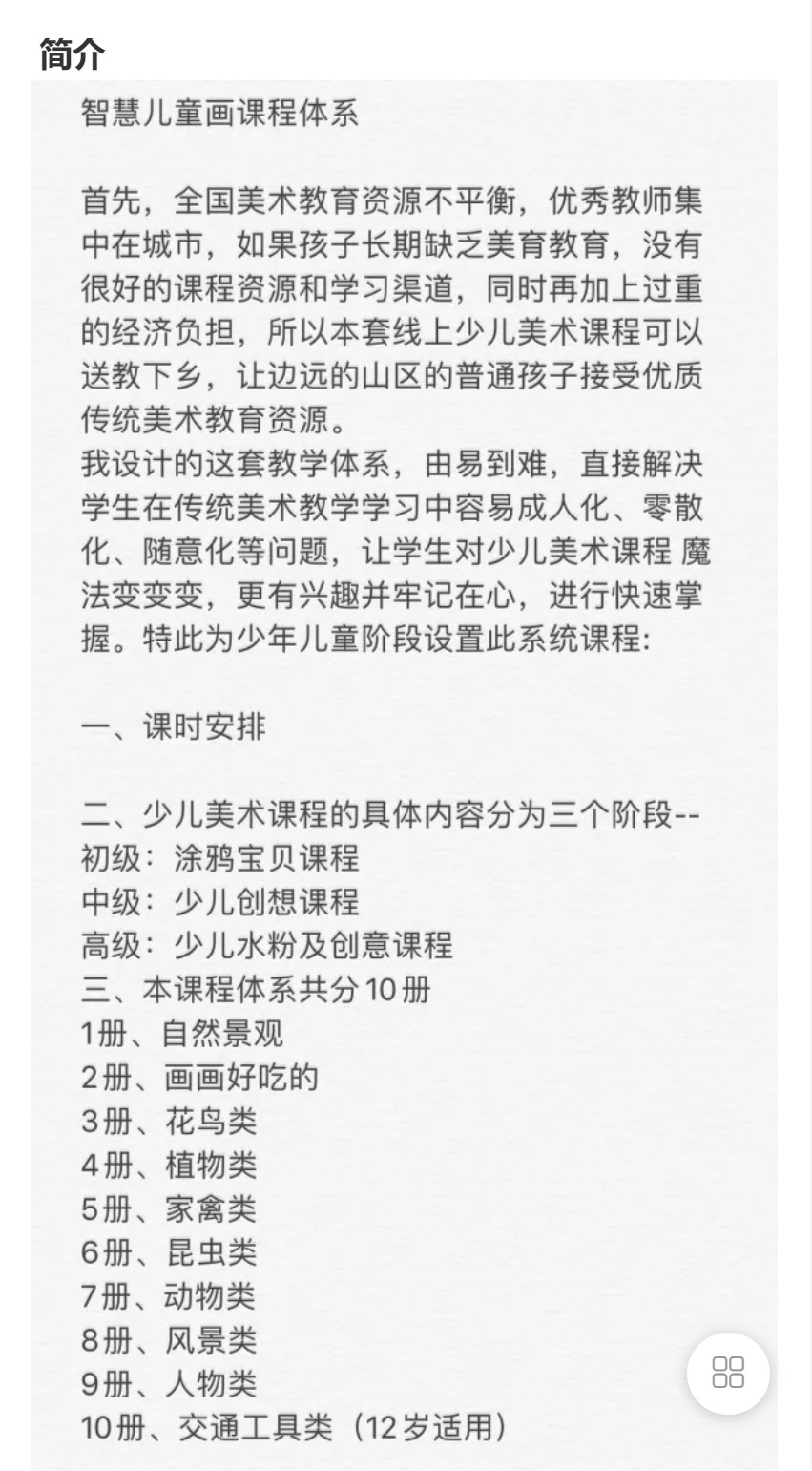 简介

智慧儿童画课程体系

首先，全国美术教育资源不平衡，优秀教师集中在城市，如果孩子长期缺乏美育教育，没有很好的课程资源和学习渠道，同时再加上过重的经济负担，所以本套线上少儿美术课程可以送教下乡，让边远的山区的普通孩子接受优质传统美术教育资源。
我设计的这套教学体系，由易到难，直接解决学生在传统美术教学学习中容易成人化、零散化、随意化等问题，让学生对少儿美术课程 魔法变变变，更有兴趣并牢记在心，进行快速掌握。特此为少年儿童阶段设置此系统课程:

一、课时安排

二、少儿美术课程的具体内容分为三个阶段--
初级：涂鸦宝贝课程
中级：少儿创想课程
高级：少儿水粉及创意课程
三、本课程体系共分10册
1册、自然景观
2册、画画好吃的
3册、花鸟类
4册、植物类
5册、家禽类
6册、昆虫类
7册、动物类
8册、风景类
9册、人物类
10册、交通工具类（12岁适用）